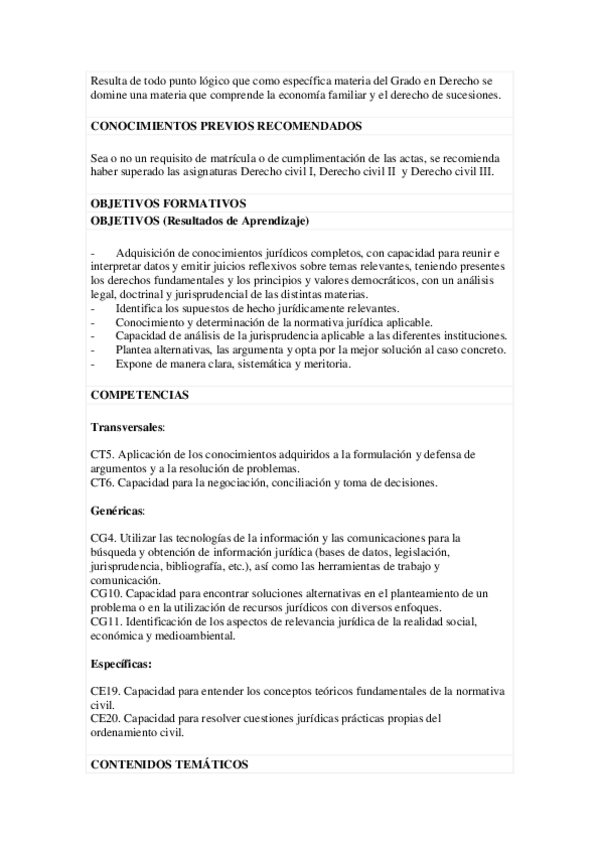 Resulta de todo punto lógico que como específica materia del Grado en Derecho se domine una materia que comprende la economía familiar y el derecho de sucesiones.

CONOCIMIENTOS PREVIOS RECOMENDADOS

Sea o no un requisito de matrícula o de cumplimentación de las actas, se recomienda haber superado las asignaturas Derecho civil I, Derecho civil II y Derecho civil III.

OBJETIVOS FORMATIVOS

OBJETIVOS (Resultados de Aprendizaje)

- Adquisición de conocimientos jurídicos completos, con capacidad para reunir e interpretar datos y emitir juicios reflexivos sobre temas relevantes, teniendo presentes los derechos fundamentales y los principios y valores democráticos, con un análisis legal, doctrinal y jurisprudencial de las distintas materias.
- Identifica los supuestos de hecho jurídicamente relevantes.
- Conocimiento y determinación de la normativa jurídica aplicable.
- Capacidad de análisis de la jurisprudencia aplicable a las diferentes instituciones.
- Plantea alternativas, las argumenta y opta por la mejor solución al caso concreto.
- Expone de manera clara, sistemática y meritoria.

COMPETENCIAS

Transversales:

CT5. Aplicación de los conocimientos adquiridos a la formulación y defensa de argumentos y a la resolución de problemas.
CT6. Capacidad para la negociación, conciliación y toma de decisiones.

Genéricas:

CG4. Utilizar las tecnologías de la información y las comunicaciones para la búsqueda y obtención de información jurídica (bases de datos, legislación, jurisprudencia, bibliografía, etc.), así como las herramientas de trabajo y comunicación.
CG10. Capacidad para encontrar soluciones alternativas en el planteamiento de un problema o en la utilización de recursos jurídicos con diversos enfoques.
CG11. Identificación de los aspectos de relevancia jurídica de la realidad social, económica y medioambiental.

Específicas:

CE19. Capacidad para entender los conceptos teóricos fundamentales de la normativa civil.
CE20. Capacidad para resolver cuestiones jurídicas prácticas propias del ordenamiento civil.

CONTENIDOS TEMÁTICOS